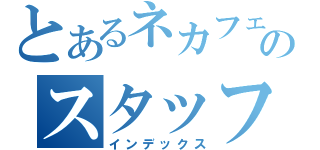 とあるネカフェの
スタッフ
インデックス